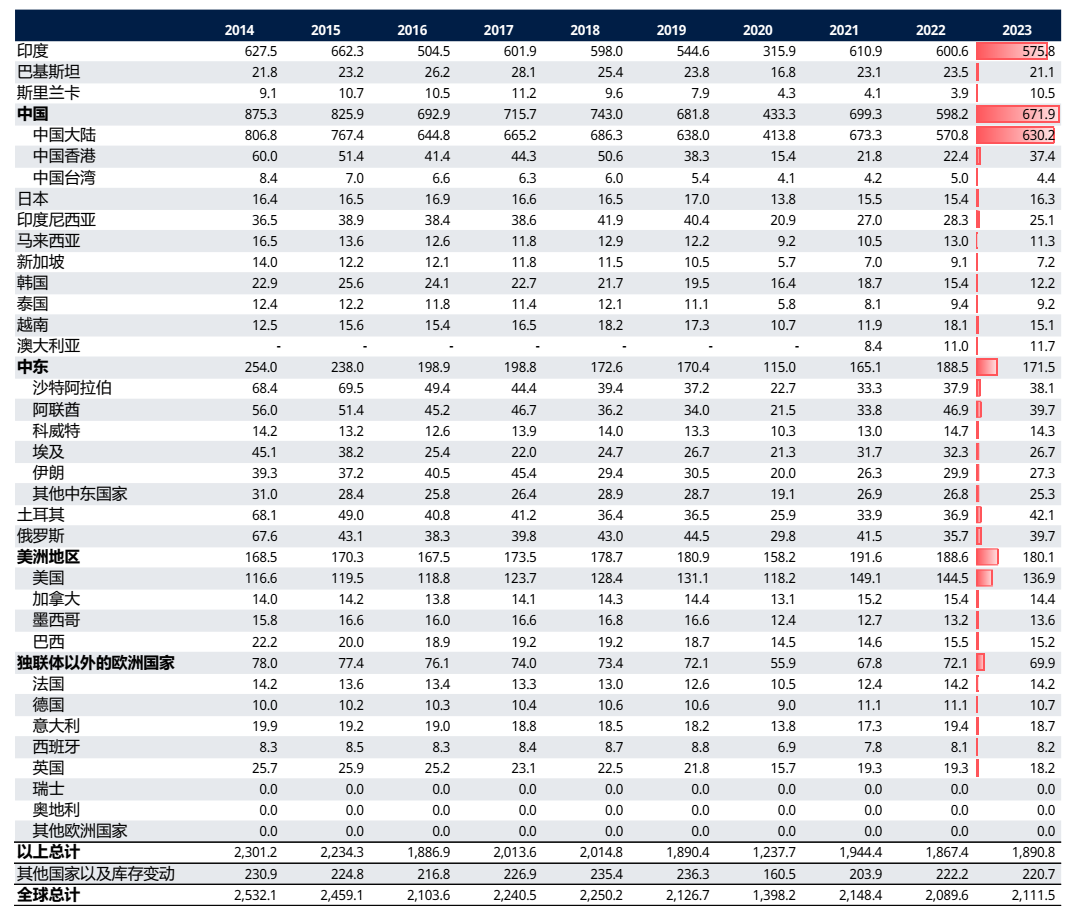 | | 2014 | 2015 | 2016 | 2017 | 2018 | 2019 | 2020 | 2021 | 2022 | 2023 |
|---|---|---|---|---|---|---|---|---|---|---|
| 印度 | 627.5 | 662.3 | 504.5 | 601.9 | 598.0 | 544.6 | 315.9 | 610.9 | 600.6 | 575.8 |
| 巴基斯坦 | 21.8 | 23.2 | 26.2 | 28.1 | 25.4 | 23.8 | 16.8 | 23.1 | 23.5 | 21.1 |
| 斯里兰卡 | 9.1 | 10.7 | 10.5 | 11.2 | 9.6 | 7.9 | 4.3 | 4.1 | 3.9 | 10.5 |
| **中国** | 875.3 | 825.9 | 692.9 | 715.7 | 743.0 | 681.8 | 433.3 | 699.3 | 598.2 | 671.9 |
| 中国大陆 | 806.8 | 767.4 | 644.8 | 665.2 | 686.3 | 638.0 | 413.8 | 673.3 | 570.8 | 630.2 |
| 中国香港 | 60.0 | 51.4 | 41.4 | 44.3 | 50.6 | 38.3 | 15.4 | 21.8 | 22.4 | 37.4 |
| 中国台湾 | 8.4 | 7.0 | 6.6 | 6.3 | 6.0 | 5.4 | 4.1 | 4.2 | 5.0 | 4.4 |
| 日本 | 16.4 | 16.5 | 16.9 | 16.6 | 16.5 | 17.0 | 13.8 | 15.5 | 15.4 | 16.3 |
| 印度尼西亚 | 36.5 | 38.9 | 38.4 | 38.6 | 41.9 | 40.4 | 20.9 | 27.0 | 28.3 | 25.1 |
| 马来西亚 | 16.5 | 13.6 | 12.6 | 11.8 | 12.9 | 12.2 | 9.2 | 10.5 | 13.0 | 11.3 |
| 新加坡 | 14.0 | 12.2 | 12.1 | 11.8 | 11.5 | 10.5 | 5.7 | 7.0 | 9.1 | 7.2 |
| 韩国 | 22.9 | 25.6 | 24.1 | 22.7 | 21.7 | 19.5 | 16.4 | 18.7 | 15.4 | 12.2 |
| 泰国 | 12.4 | 12.2 | 11.8 | 11.4 | 12.1 | 11.1 | 5.8 | 8.1 | 9.4 | 9.2 |
| 越南 | 12.5 | 15.6 | 15.4 | 16.5 | 18.2 | 17.3 | 10.7 | 11.9 | 18.1 | 15.1 |
| 澳大利亚 | - | - | - | - | - | - | - | 8.4 | 11.0 | 11.7 |
| **中东** | 254.0 | 238.0 | 198.9 | 198.8 | 172.6 | 170.4 | 115.0 | 165.1 | 188.5 | 171.5 |
| 沙特阿拉伯 | 68.4 | 69.5 | 49.4 | 44.4 | 39.4 | 37.2 | 22.7 | 33.3 | 37.9 | 38.1 |
| 阿联酋 | 56.0 | 51.4 | 45.2 | 46.7 | 36.2 | 34.0 | 21.5 | 33.8 | 46.9 | 39.7 |
| 科威特 | 14.2 | 13.2 | 12.6 | 13.9 | 14.0 | 13.3 | 10.3 | 13.0 | 14.7 | 14.3 |
| 埃及 | 45.1 | 38.2 | 25.4 | 22.0 | 24.7 | 26.7 | 21.3 | 31.7 | 32.3 | 26.7 |
| 伊朗 | 39.3 | 37.2 | 40.5 | 45.4 | 29.4 | 30.5 | 20.0 | 26.3 | 29.9 | 27.3 |
| 其他中东国家 | 31.0 | 28.4 | 25.8 | 26.4 | 28.9 | 28.7 | 19.1 | 26.9 | 26.8 | 25.3 |
| 土耳其 | 68.1 | 49.0 | 40.8 | 41.2 | 36.4 | 36.5 | 25.9 | 33.9 | 36.9 | 42.1 |
| 俄罗斯 | 67.6 | 43.1 | 38.3 | 39.8 | 43.0 | 44.5 | 29.8 | 41.5 | 35.7 | 39.7 |
| **美洲地区** | 168.5 | 170.3 | 167.5 | 173.5 | 178.7 | 180.9 | 158.2 | 191.6 | 188.6 | 180.1 |
| 美国 | 116.6 | 119.5 | 118.8 | 123.7 | 128.4 | 131.1 | 118.2 | 149.1 | 144.5 | 136.9 |
| 加拿大 | 14.0 | 14.2 | 13.8 | 14.1 | 14.3 | 14.4 | 13.1 | 15.2 | 15.4 | 14.4 |
| 墨西哥 | 15.8 | 16.6 | 16.0 | 16.6 | 16.8 | 16.6 | 12.4 | 12.7 | 13.2 | 13.6 |
| 巴西 | 22.2 | 20.0 | 18.9 | 19.2 | 19.2 | 18.7 | 14.5 | 14.6 | 15.5 | 15.2 |
| **独联体以外的欧洲国家** | 78.0 | 77.4 | 76.1 | 74.0 | 73.4 | 72.1 | 55.9 | 67.8 | 72.1 | 69.9 |
| 法国 | 14.2 | 13.6 | 13.4 | 13.3 | 13.0 | 12.6 | 10.5 | 12.4 | 14.2 | 14.2 |
| 德国 | 10.0 | 10.2 | 10.3 | 10.4 | 10.6 | 10.6 | 9.0 | 11.1 | 11.1 | 10.7 |
| 意大利 | 19.9 | 19.2 | 19.0 | 18.8 | 18.5 | 18.2 | 13.8 | 17.3 | 19.4 | 18.7 |
| 西班牙 | 8.3 | 8.5 | 8.3 | 8.4 | 8.7 | 8.8 | 6.9 | 7.8 | 8.1 | 8.2 |
| 英国 | 25.7 | 25.9 | 25.2 | 23.1 | 22.5 | 21.8 | 15.7 | 19.3 | 19.3 | 18.2 |
| 瑞士 | 0.0 | 0.0 | 0.0 | 0.0 | 0.0 | 0.0 | 0.0 | 0.0 | 0.0 | 0.0 |
| 奥地利 | 0.0 | 0.0 | 0.0 | 0.0 | 0.0 | 0.0 | 0.0 | 0.0 | 0.0 | 0.0 |
| 其他欧洲国家 | 0.0 | 0.0 | 0.0 | 0.0 | 0.0 | 0.0 | 0.0 | 0.0 | 0.0 | 0.0 |
| **以上总计** | 2,301.2 | 2,234.3 | 1,886.9 | 2,013.6 | 2,014.8 | 1,890.4 | 1,237.7 | 1,944.4 | 1,867.4 | 1,890.8 |
| 其他国家以及库存变动 | 230.9 | 224.8 | 216.8 | 226.9 | 235.4 | 236.3 | 160.5 | 203.9 | 222.2 | 220.7 |
| **全球总计** | 2,532.1 | 2,459.1 | 2,103.6 | 2,240.5 | 2,250.2 | 2,126.7 | 1,398.2 | 2,148.4 | 2,089.6 | 2,111.5 |